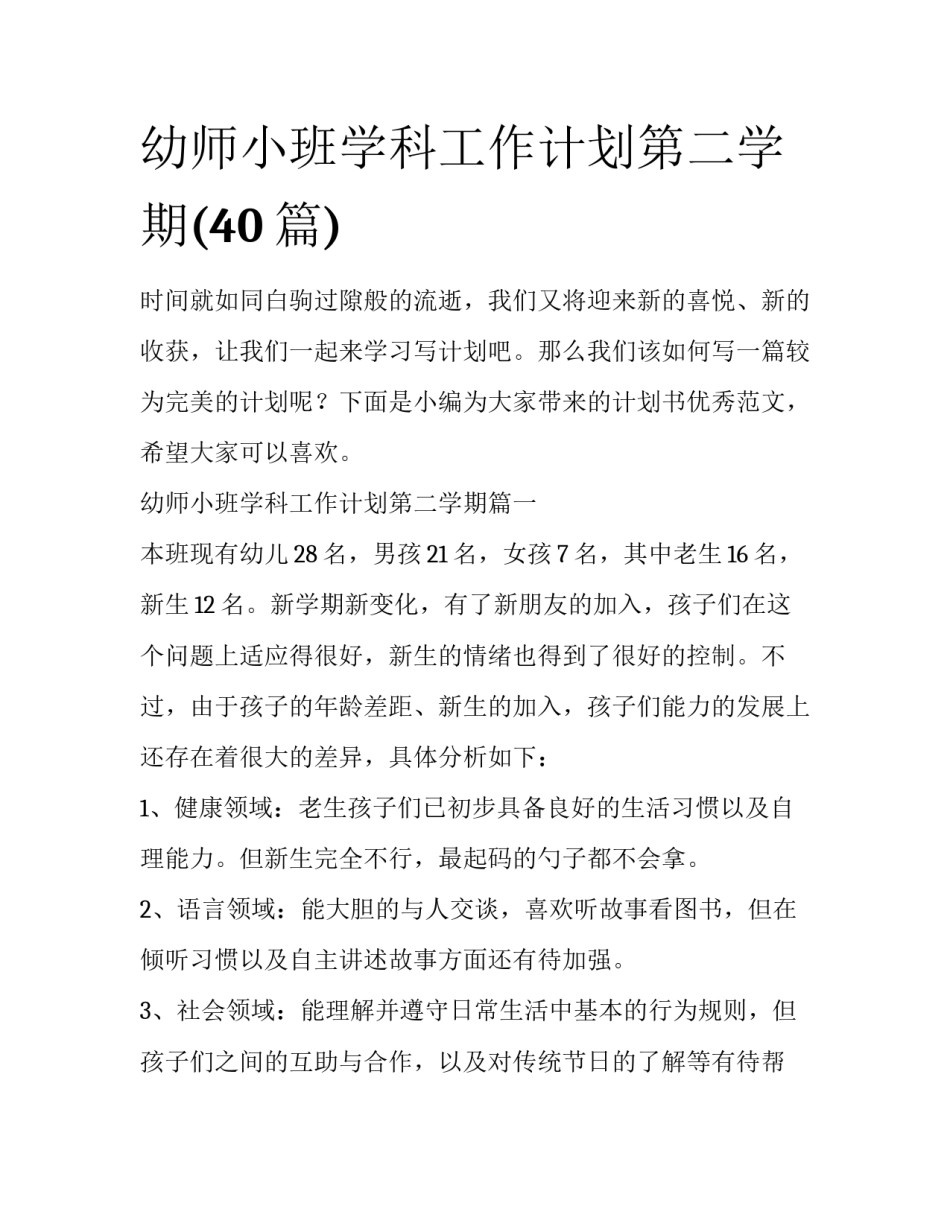 幼师小班学科工作计划第二学期(40 篇)

时间就如同白驹过隙般的流逝，我们又将迎来新的喜悦、新的收获，让我们一起来学习写计划吧。那么我们该如何写一篇较为完美的计划呢？下面是小编为大家带来的计划书优秀范文，希望大家可以喜欢。

幼师小班学科工作计划第二学期篇一

本班现有幼儿 28 名，男孩 21 名，女孩 7 名，其中老生 16 名，新生 12 名。新学期新变化，有了新朋友的加入，孩子们在这个问题上适应得很好，新生的情绪也得到了很好的控制。不过，由于孩子的年龄差距、新生的加入，孩子们能力的发展上还存在着很大的差异，具体分析如下：

1、健康领域：老生孩子们已初步具备良好的生活习惯以及自理能力。但新生完全不行，最起码的勺子都不会拿。

2、语言领域：能大胆的与人交谈，喜欢听故事看图书，但在倾听习惯以及自主讲述故事方面还有待加强。

3、社会领域：能理解并遵守日常生活中基本的行为规则，但孩子们之间的互助与合作，以及对传统节日的了解等有待帮